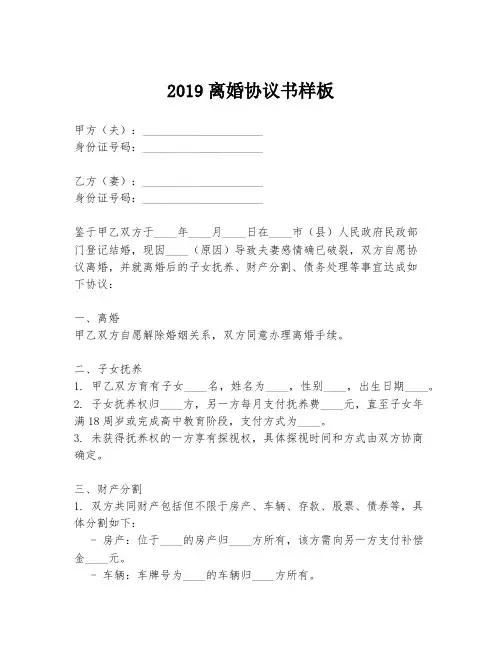 2019 离婚协议书样板

甲方（夫）：____________________
身份证号码：____________________

乙方（妻）：____________________
身份证号码：____________________

鉴于甲乙双方于____年____月____日在____市（县）人民政府民政部门登记结婚，现因____（原因）导致夫妻感情确已破裂，双方自愿协议离婚，并就离婚后的子女抚养、财产分割、债务处理等事宜达成如下协议：

一、离婚
甲乙双方自愿解除婚姻关系，双方同意办理离婚手续。

二、子女抚养
1. 甲乙双方育有子女____名，姓名为____，性别____，出生日期____。
2. 子女抚养权归____方，另一方每月支付抚养费____元，直至子女年满18周岁或完成高中教育阶段，支付方式为____。
3. 未获得抚养权的一方享有探视权，具体探视时间和方式由双方协商确定。

三、财产分割
1. 双方共同财产包括但不限于房产、车辆、存款、股票、债券等，具体分割如下：
- 房产：位于____的房产归____方所有，该方需向另一方支付补偿金____元。
- 车辆：车牌号为____的车辆归____方所有。